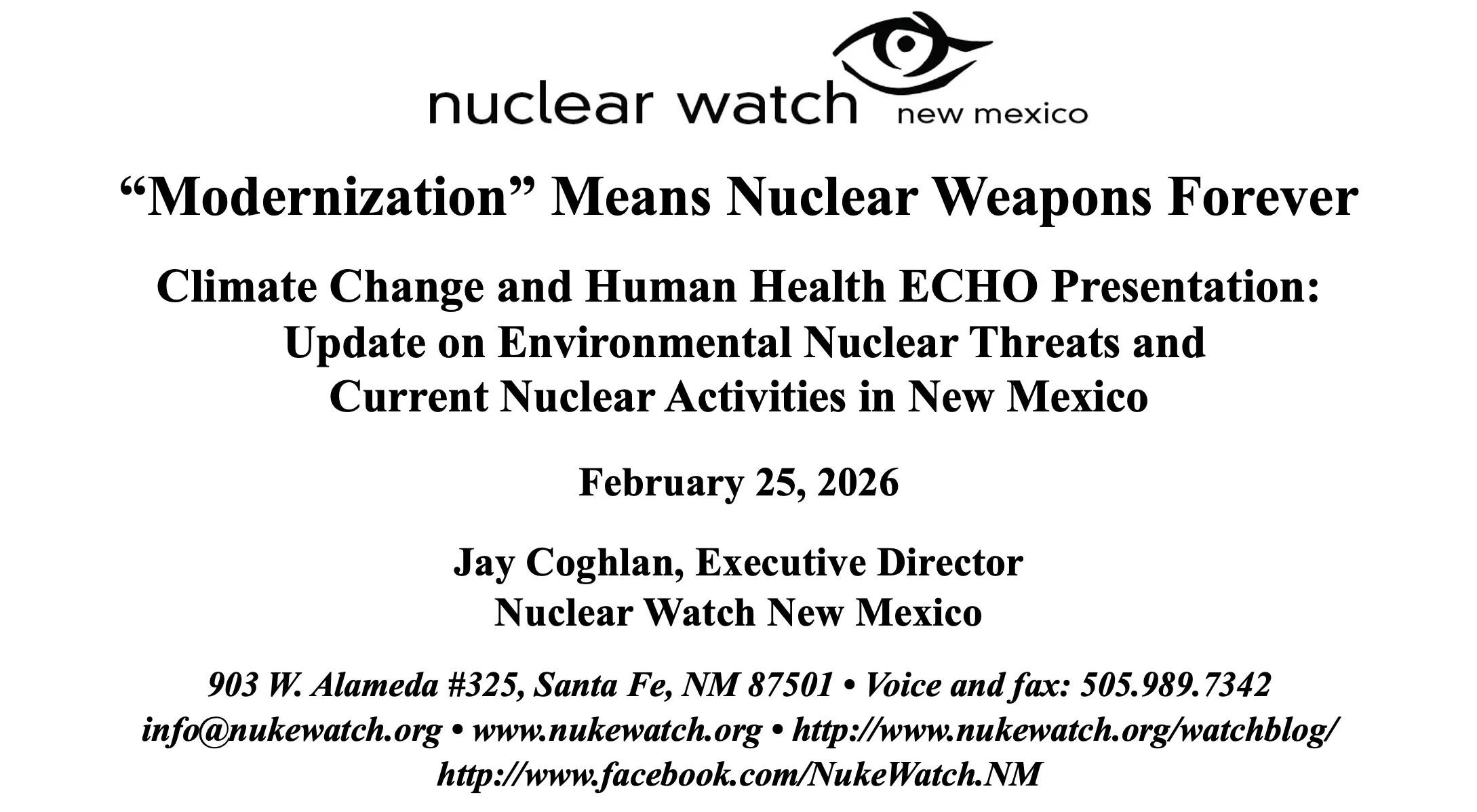 nuclear watch new mexico

“Modernization” Means Nuclear Weapons Forever

Climate Change and Human Health ECHO Presentation: Update on Environmental Nuclear Threats and Current Nuclear Activities in New Mexico

February 25, 2026

Jay Coghlan, Executive Director
Nuclear Watch New Mexico

903 W. Alameda #325, Santa Fe, NM 87501 • Voice and fax: 505.989.7342
info@nukewatch.org • www.nukewatch.org • http://www.nukewatch.org/watchblog/
http://www.facebook.com/NukeWatch.NM